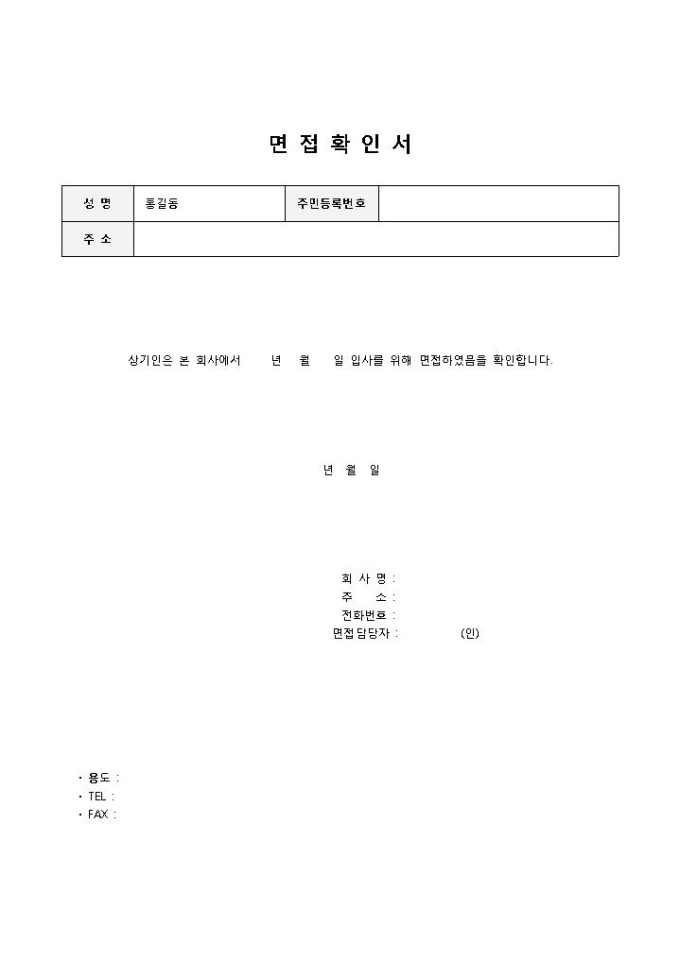 면 접 확 인 서

| 성 명 | 홍길동 | 주민등록번호 | |
|---|---|---|---|
| 주 소 | | | |

상기인은 본 회사에서 년 월 일 입사를 위해 면접하였음을 확인합니다.

년 월 일

회 사 명 :
주 소 :
전화번호 :
면접담당자 : (인)

• 용도 :
• TEL :
• FAX :